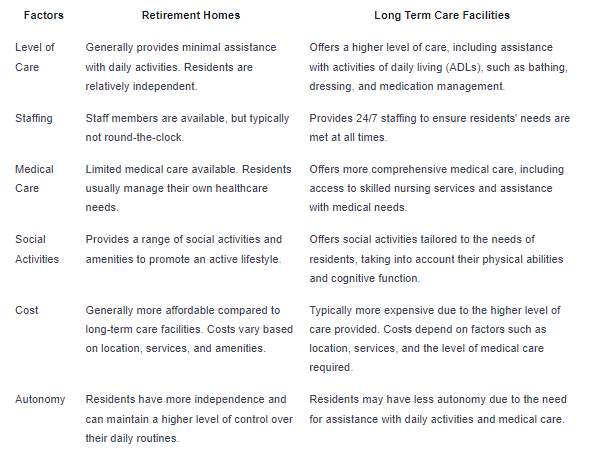 | Factors | Retirement Homes | Long Term Care Facilities |
|---|---|---|
| Level of Care | Generally provides minimal assistance with daily activities. Residents are relatively independent. | Offers a higher level of care, including assistance with activities of daily living (ADLs), such as bathing, dressing, and medication management. |
| Staffing | Staff members are available, but typically not round-the-clock. | Provides 24/7 staffing to ensure residents' needs are met at all times. |
| Medical Care | Limited medical care available. Residents usually manage their own healthcare needs. | Offers more comprehensive medical care, including access to skilled nursing services and assistance with medical needs. |
| Social Activities | Provides a range of social activities and amenities to promote an active lifestyle. | Offers social activities tailored to the needs of residents, taking into account their physical abilities and cognitive function. |
| Cost | Generally more affordable compared to long-term care facilities. Costs vary based on location, services, and amenities. | Typically more expensive due to the higher level of care provided. Costs depend on factors such as location, services, and the level of medical care required. |
| Autonomy | Residents have more independence and can maintain a higher level of control over their daily routines. | Residents may have less autonomy due to the need for assistance with daily activities and medical care. |